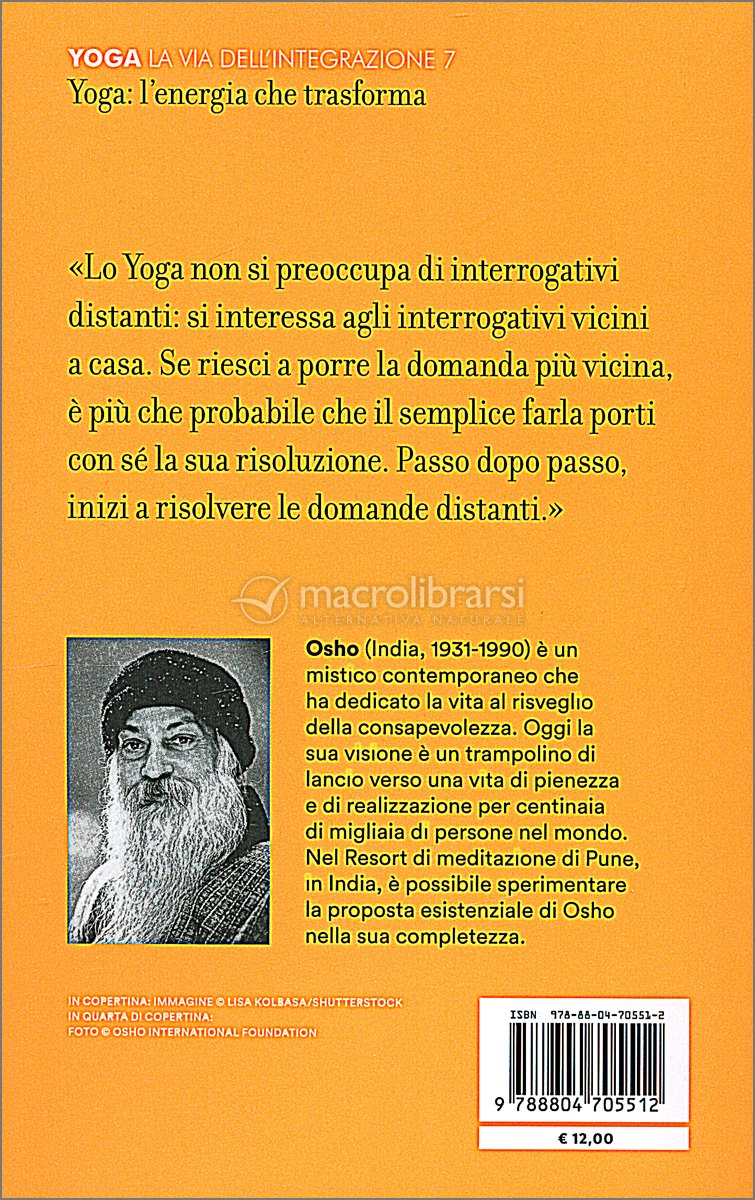 YOGA LA VIA DELL'INTEGRAZIONE 7
Yoga: l'energia che trasforma

«Lo Yoga non si preoccupa di interrogativi distanti: si interessa agli interrogativi vicini a casa. Se riesci a porre la domanda più vicina, è più che probabile che il semplice farla porti con sé la sua risoluzione. Passo dopo passo, inizi a risolvere le domande distanti.»

macrolibrarsi
ALTERNATIVA NATURALE

Osho (India, 1931-1990) è un mistico contemporaneo che ha dedicato la vita al risveglio della consapevolezza. Oggi la sua visione è un trampolino di lancio verso una vita di pienezza e di realizzazione per centinaia di migliaia di persone nel mondo. Nel Resort di meditazione di Pune, in India, è possibile sperimentare la proposta esistenziale di Osho nella sua completezza.

IN COPERTINA: IMMAGINE © LISA KOLBASA/SHUTTERSTOCK
IN QUARTA DI COPERTINA:
FOTO © OSHO INTERNATIONAL FOUNDATION

ISBN 978-88-04-70551-2
9 788804 705512
€ 12,00